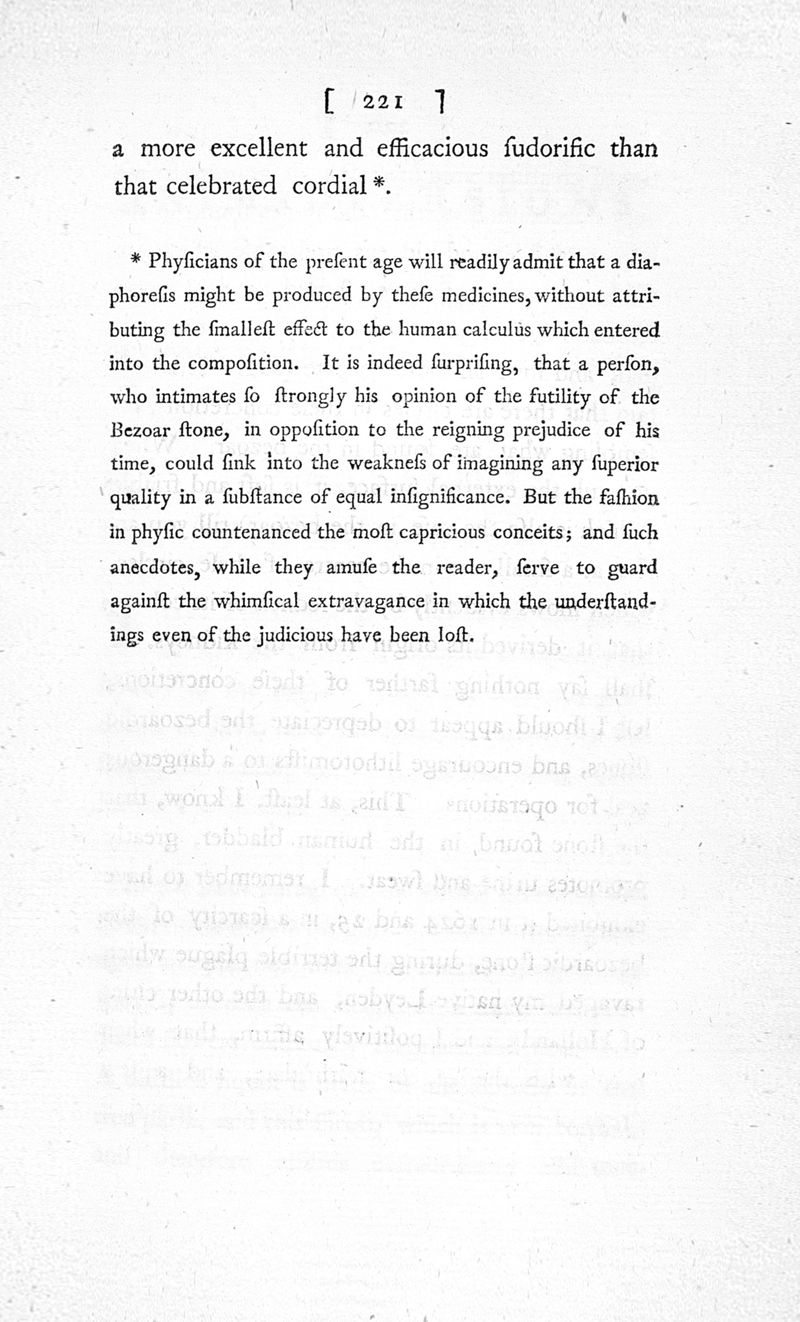 [ 221 ]

a more excellent and efficacious ſudorific than that celebrated cordial *.

* Phyſicians of the preſent age will readily admit that a diaphoreſis might be produced by theſe medicines, without attributing the ſmalleſt effect to the human calculus which entered into the compoſition. It is indeed ſurpriſing, that a perſon, who intimates ſo ſtrongly his opinion of the futility of the Bezoar ſtone, in oppoſition to the reigning prejudice of his time, could ſink into the weakneſs of imagining any ſuperior quality in a ſubſtance of equal inſignificance. But the faſhion in phyſic countenanced the moſt capricious conceits; and ſuch anecdotes, while they amuſe the reader, ſerve to guard againſt the whimſical extravagance in which the underſtandings even of the judicious have been loſt.